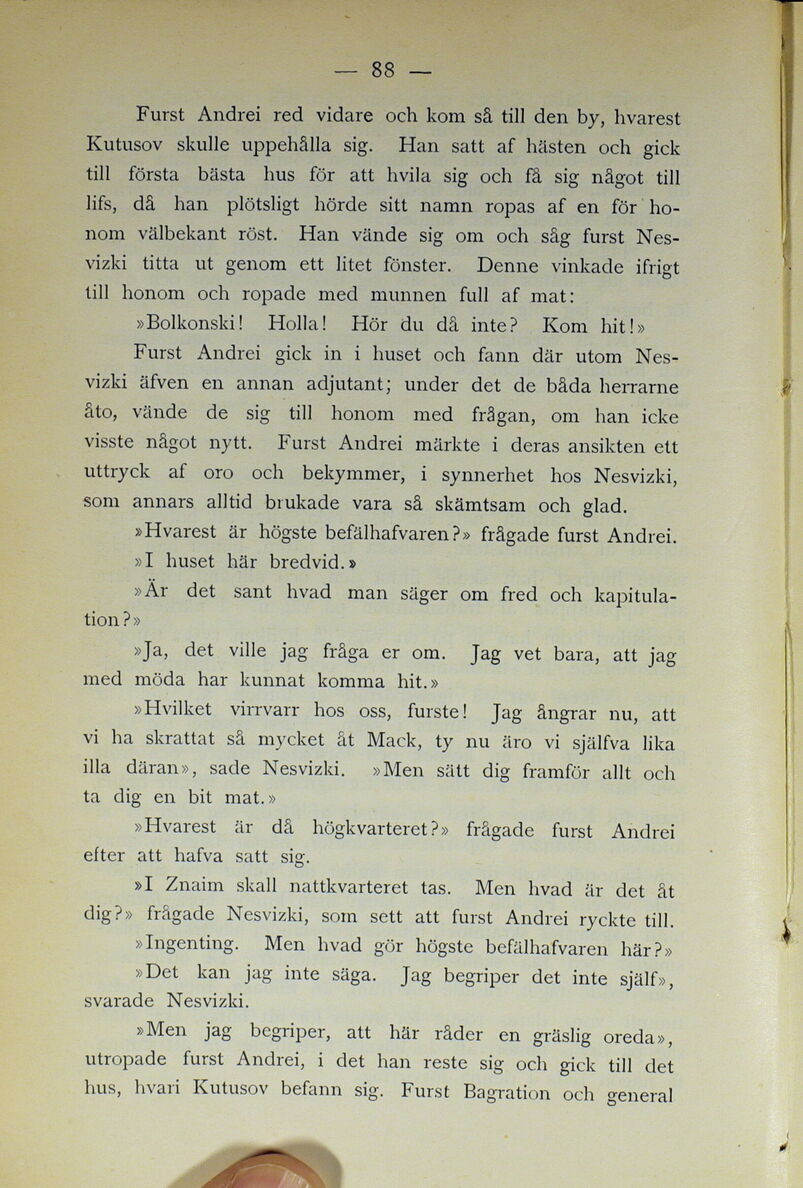 — 88 —

Furst Andrei red vidare och kom så till den by, hvarest Kutusov skulle uppehålla sig. Han satt af hästen och gick till första bästa hus för att hvila sig och få sig något till lifs, då han plötsligt hörde sitt namn ropas af en för honom välbekant röst. Han vände sig om och såg furst Nesvizki titta ut genom ett litet fönster. Denne vinkade ifrigt till honom och ropade med munnen full af mat:

»Bolkonski! Holla! Hör du då inte? Kom hit!»

Furst Andrei gick in i huset och fann där utom Nesvizki äfven en annan adjutant; under det de båda herrarne åto, vände de sig till honom med frågan, om han icke visste något nytt. Furst Andrei märkte i deras ansikten ett uttryck af oro och bekymmer, i synnerhet hos Nesvizki, som annars alltid brukade vara så skämtsam och glad.

»Hvarest är högste befälhafvaren?» frågade furst Andrei.

»I huset här bredvid.»

»Är det sant hvad man säger om fred och kapitulation?»

»Ja, det ville jag fråga er om. Jag vet bara, att jag med möda har kunnat komma hit.»

»Hvilket virrvarr hos oss, furste! Jag ångrar nu, att vi ha skrattat så mycket åt Mack, ty nu äro vi själfva lika illa däran», sade Nesvizki. »Men sätt dig framför allt och ta dig en bit mat.»

»Hvarest är då högkvarteret?» frågade furst Andrei efter att hafva satt sig.

»I Znaim skall nattkvarteret tas. Men hvad är det åt dig?» frågade Nesvizki, som sett att furst Andrei ryckte till.

»Ingenting. Men hvad gör högste befälhafvaren här?»

»Det kan jag inte säga. Jag begriper det inte själf», svarade Nesvizki.

»Men jag begriper, att här råder en gräslig oreda», utropade furst Andrei, i det han reste sig och gick till det hus, hvari Kutusov befann sig. Furst Bagration och general